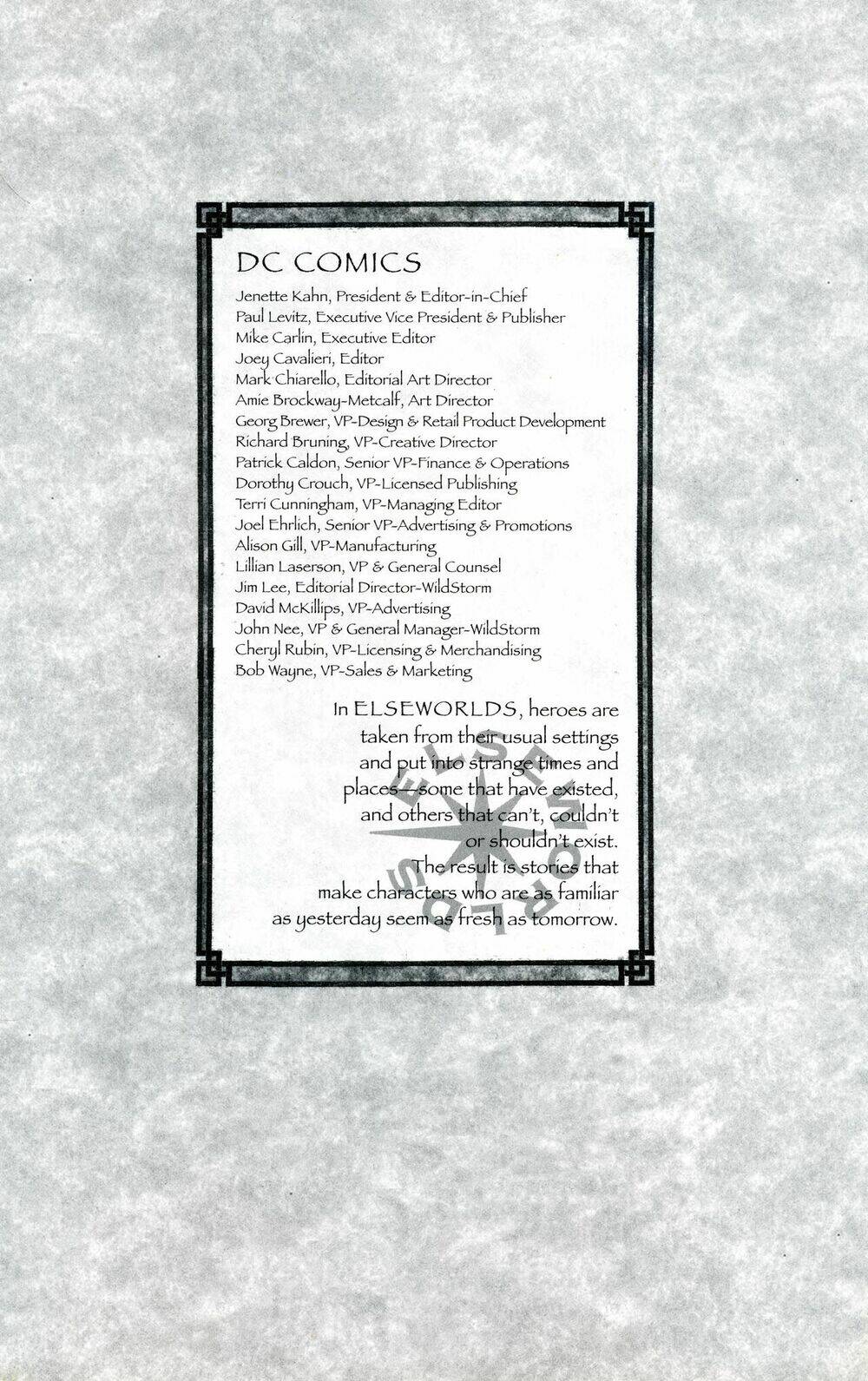 DC COMICS

Jenette Kahn, President & Editor-in-Chief
Paul Levitz, Executive Vice President & Publisher
Mike Carlin, Executive Editor
Joey Cavalieri, Editor
Mark Chiarello, Editorial Art Director
Amie Brockway-Metcalf, Art Director
Georg Brewer, VP-Design & Retail Product Development
Richard Bruning, VP-Creative Director
Patrick Caldon, Senior VP-Finance & Operations
Dorothy Crouch, VP-Licensed Publishing
Terri Cunningham, VP-Managing Editor
Joel Ehrlich, Senior VP-Advertising & Promotions
Alison Gill, VP-Manufacturing
Lillian Laserson, VP & General Counsel
Jim Lee, Editorial Director-WildStorm
David McKillips, VP-Advertising
John Nee, VP & General Manager-WildStorm
Cheryl Rubin, VP-Licensing & Merchandising
Bob Wayne, VP-Sales & Marketing

In ELSEWORLDS, heroes are taken from their usual settings and put into strange times and places—some that have existed, and others that can't, couldn't or shouldn't exist. The result is stories that make characters who are as familiar as yesterday seem as fresh as tomorrow.

ELSEWORLDS